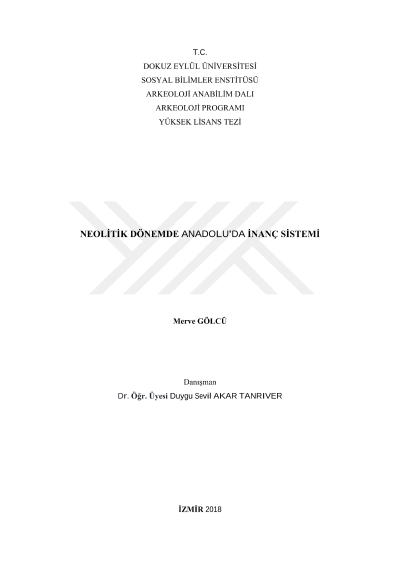 T.C.
DOKUZ EYLÜL ÜNİVERSİTESİ
SOSYAL BİLİMLER ENSTİTÜSÜ
ARKEOLOJİ ANABİLİM DALI
ARKEOLOJİ PROGRAMI
YÜKSEK LİSANS TEZİ

NEOLİTİK DÖNEMDE ANADOLU'DA İNANÇ SİSTEMİ

Merve GÖLCÜ

Danışman
Dr. Öğr. Üyesi Duygu Sevil AKAR TANRIVER

İZMİR 2018